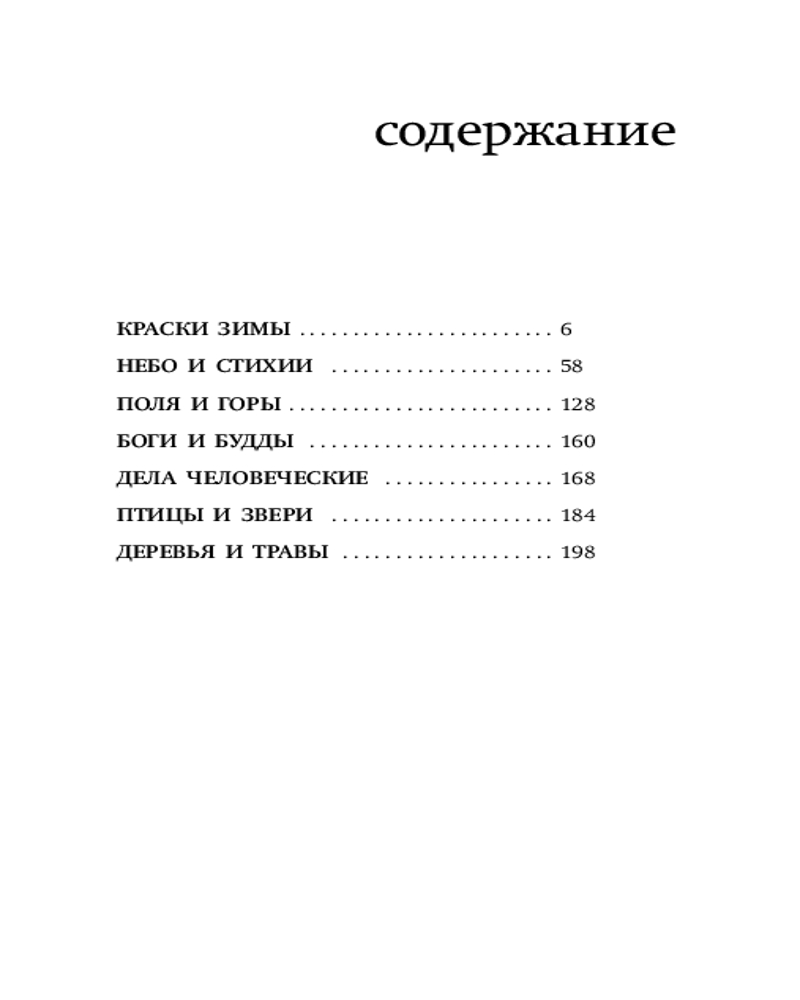 содержание

КРАСКИ ЗИМЫ 6
НЕБО И СТИХИИ 58
ПОЛЯ И ГОРЫ 128
БОГИ И БУДДЫ 160
ДЕЛА ЧЕЛОВЕЧЕСКИЕ 168
ПТИЦЫ И ЗВЕРИ 184
ДЕРЕВЬЯ И ТРАВЫ 198